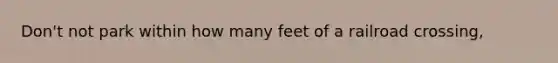 Don't not park within how many feet of a railroad crossing,